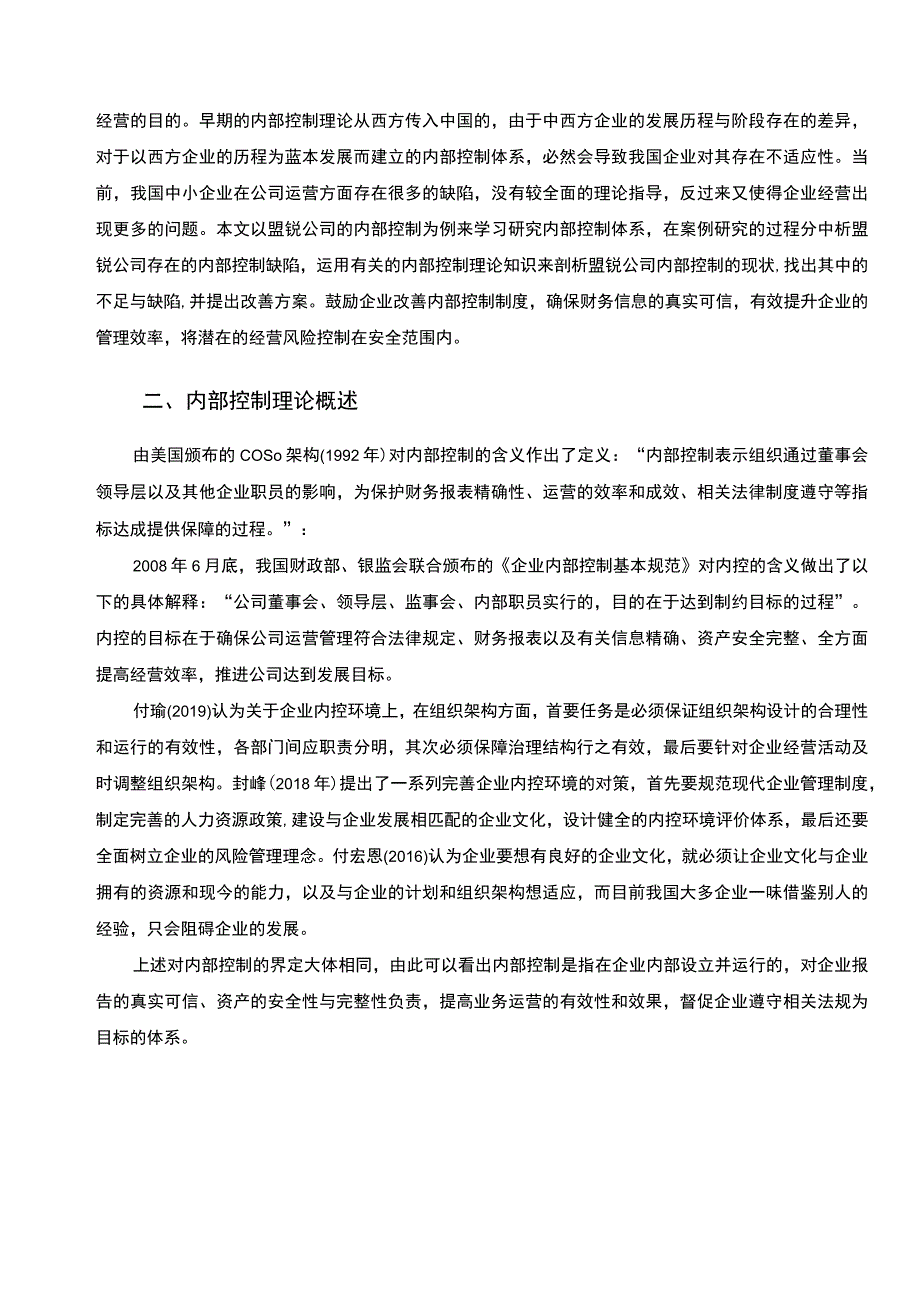 经营的目的。早期的内部控制理论从西方传入中国的，由于中西方企业的发展历程与阶段存在的差异，对于以西方企业的历程为蓝本发展而建立的内部控制体系，必然会导致我国企业对其存在不适应性。当前，我国中小企业在公司运营方面存在很多的缺陷，没有较全面的理论指导，反过来又使得企业经营出现更多的问题。本文以盟锐公司的内部控制为例来学习研究内部控制体系，在案例研究的过程分中析盟锐公司存在的内部控制缺陷，运用有关的内部控制理论知识来剖析盟锐公司内部控制的现状，找出其中的不足与缺陷，并提出改善方案。鼓励企业改善内部控制制度，确保财务信息的真实可信，有效提升企业的管理效率，将潜在的经营风险控制在安全范围内。

二、内部控制理论概述

由美国颁布的 COSo 架构(1992 年）对内部控制的含义作出了定义：“内部控制表示组织通过董事会领导层以及其他企业职员的影响，为保护财务报表精确性、运营的效率和成效、相关法律制度遵守等指标达成提供保障的过程。”：

2008 年 6 月底，我国财政部、银监会联合颁布的《企业内部控制基本规范》对内控的含义做出了以下的具体解释：“公司董事会、领导层、监事会、内部职员实行的，目的在于达到制约目标的过程”。内控的目标在于确保公司运营管理符合法律规定、财务报表以及有关信息精确、资产安全完整、全方面提高经营效率，推进公司达到发展目标。

付瑜(2019)认为关于企业内控环境上，在组织架构方面，首要任务是必须保证组织架构设计的合理性和运行的有效性，各部门间应职责分明，其次必须保障治理结构行之有效，最后要针对企业经营活动及时调整组织架构。封峰（2018 年）提出了一系列完善企业内控环境的对策，首先要规范现代企业管理制度，制定完善的人力资源政策，建设与企业发展相匹配的企业文化，设计健全的内控环境评价体系，最后还要全面树立企业的风险管理理念。付宏恩(2016)认为企业要想有良好的企业文化，就必须让企业文化与企业拥有的资源和现今的能力，以及与企业的计划和组织架构想适应，而目前我国大多企业一味借鉴别人的经验，只会阻碍企业的发展。

上述对内部控制的界定大体相同，由此可以看出内部控制是指在企业内部设立并运行的，对企业报告的真实可信、资产的安全性与完整性负责，提高业务运营的有效性和效果，督促企业遵守相关法规为目标的体系。